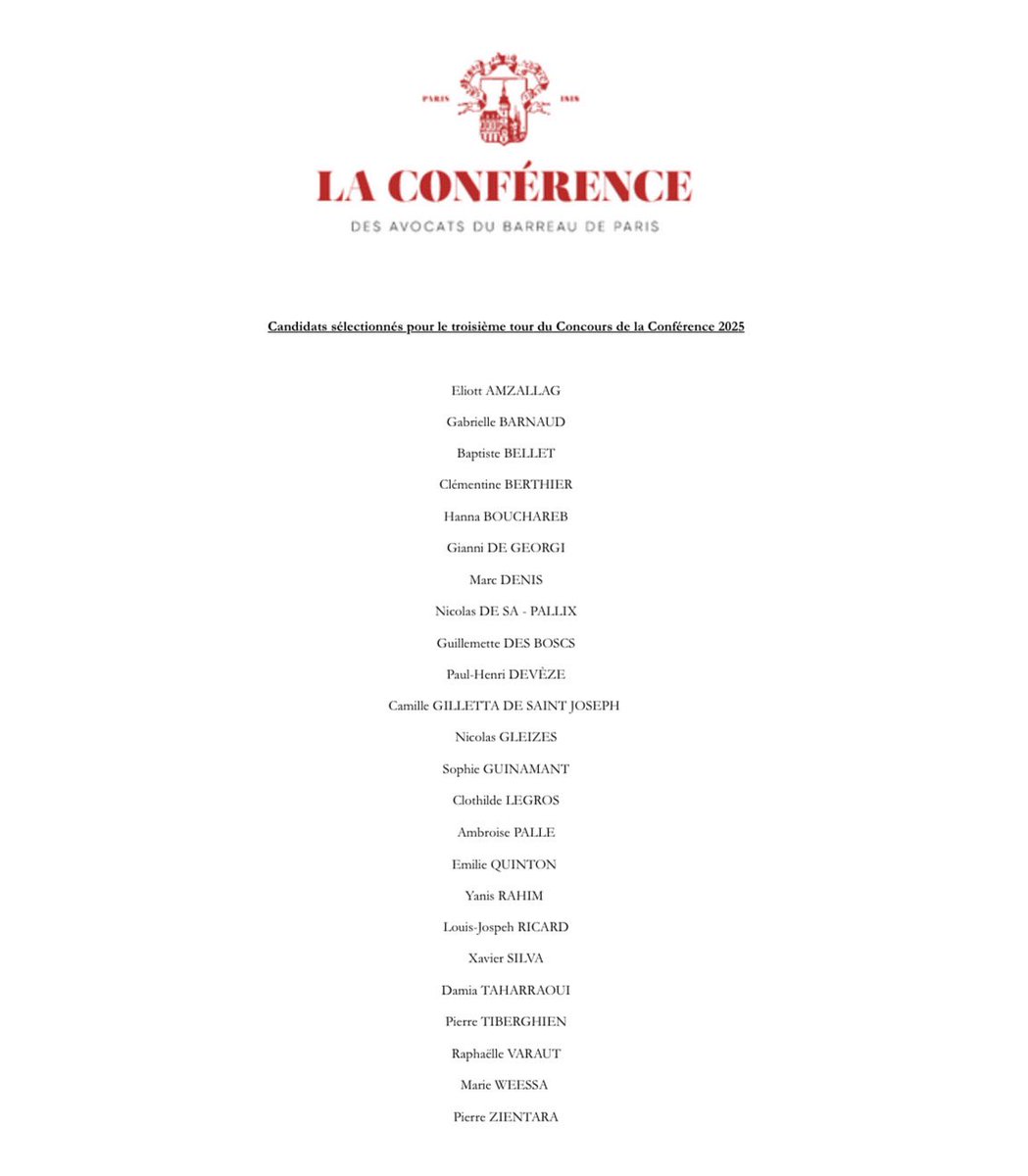 PARIS 1818

LA CONFÉRENCE

DES AVOCATS DU BARREAU DE PARIS

Candidats sélectionnés pour le troisième tour du Concours de la Conférence 2025

Eliott AMZALLAG

Gabrielle BARNAUD

Baptiste BELLET

Clémentine BERTHIER

Hanna BOUCHAREB

Gianni DE GEORGI

Marc DENIS

Nicolas DE SA - PALLIX

Guillemette DES BOSCS

Paul-Henri DEVÈZE

Camille GILLETTA DE SAINT JOSEPH

Nicolas GLEIZES

Sophie GUINAMANT

Clothilde LEGROS

Ambroise PALLE

Emilie QUINTON

Yanis RAHIM

Louis-Jospeh RICARD

Xavier SILVA

Damia TAHARRAOUI

Pierre TIBERGHIEN

Raphaëlle VARAUT

Marie WEESSA

Pierre ZIENTARA